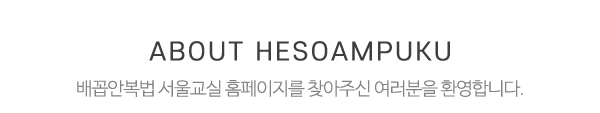 ABOUT HESOAMPUKU

배꼽안복법 서울교실 홈페이지를 찾아주신 여러분을 환영합니다.